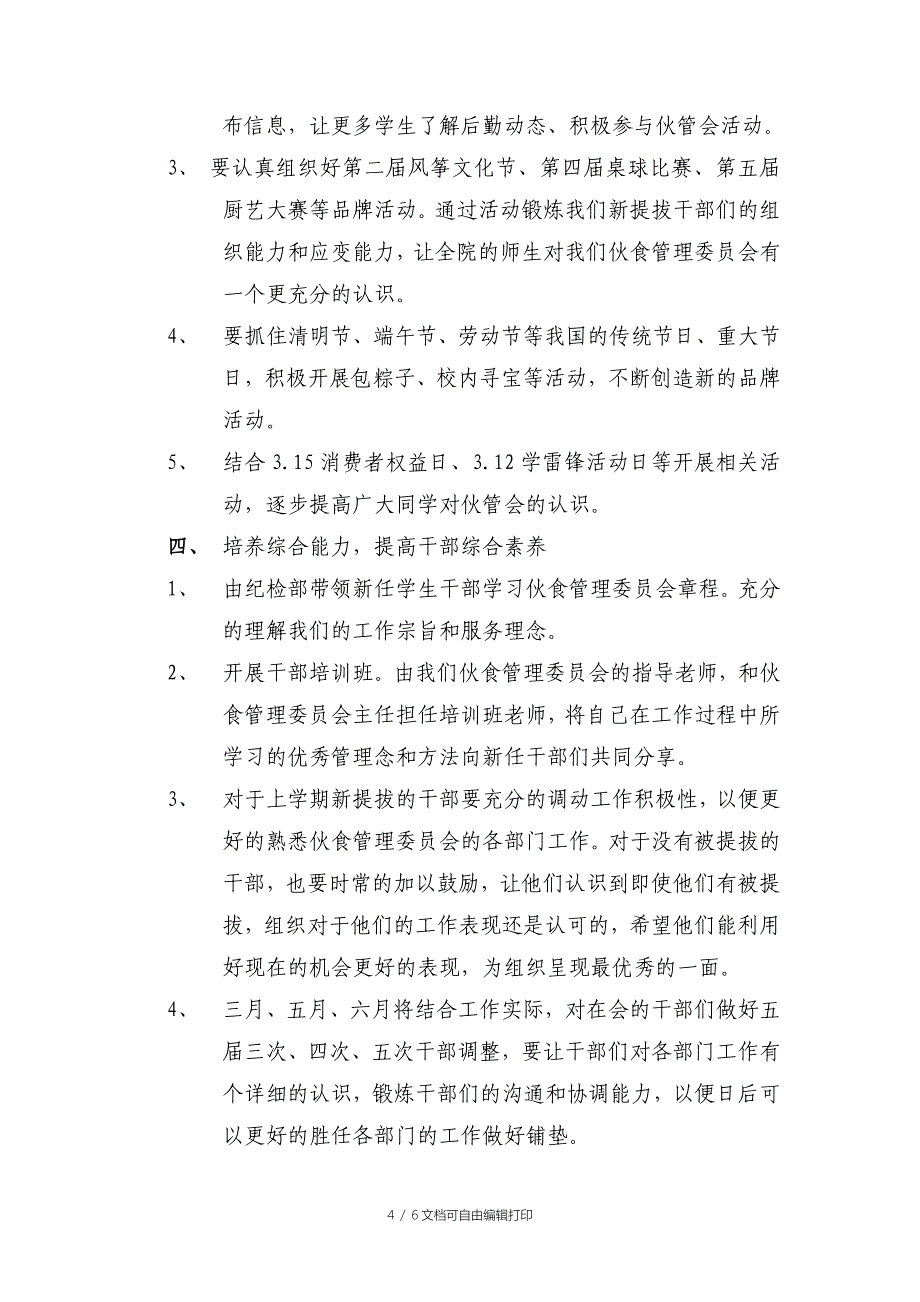 布信息，让更多学生了解后勤动态、积极参与伙管会活动。

3、 要认真组织好第二届风筝文化节、第四届桌球比赛、第五届厨艺大赛等品牌活动。通过活动锻炼我们新提拔干部们的组织能力和应变能力，让全院的师生对我们伙食管理委员会有一个更充分的认识。

4、 要抓住清明节、端午节、劳动节等我国的传统节日、重大节日，积极开展包粽子、校内寻宝等活动，不断创造新的品牌活动。

5、 结合 3.15 消费者权益日、3.12 学雷锋活动日等开展相关活动，逐步提高广大同学对伙管会的认识。

四、 培养综合能力，提高干部综合素养

1、 由纪检部带领新任学生干部学习伙食管理委员会章程。充分的理解我们的工作宗旨和服务理念。

2、 开展干部培训班。由我们伙食管理委员会的指导老师，和伙食管理委员会主任担任培训班老师，将自己在工作过程中所学习的优秀管理念和方法向新任干部们共同分享。

3、 对于上学期新提拔的干部要充分的调动工作积极性，以便更好的熟悉伙食管理委员会的各部门工作。对于没有被提拔的干部，也要时常的加以鼓励，让他们认识到即使他们有被提拔，组织对于他们的工作表现还是认可的，希望他们能利用好现在的机会更好的表现，为组织呈现最优秀的一面。

4、 三月、五月、六月将结合工作实际，对在会的干部们做好五届三次、四次、五次干部调整，要让干部们对各部门工作有个详细的认识，锻炼干部们的沟通和协调能力，以便日后可以更好的胜任各部门的工作做好铺垫。

4 / 6文档可自由编辑打印